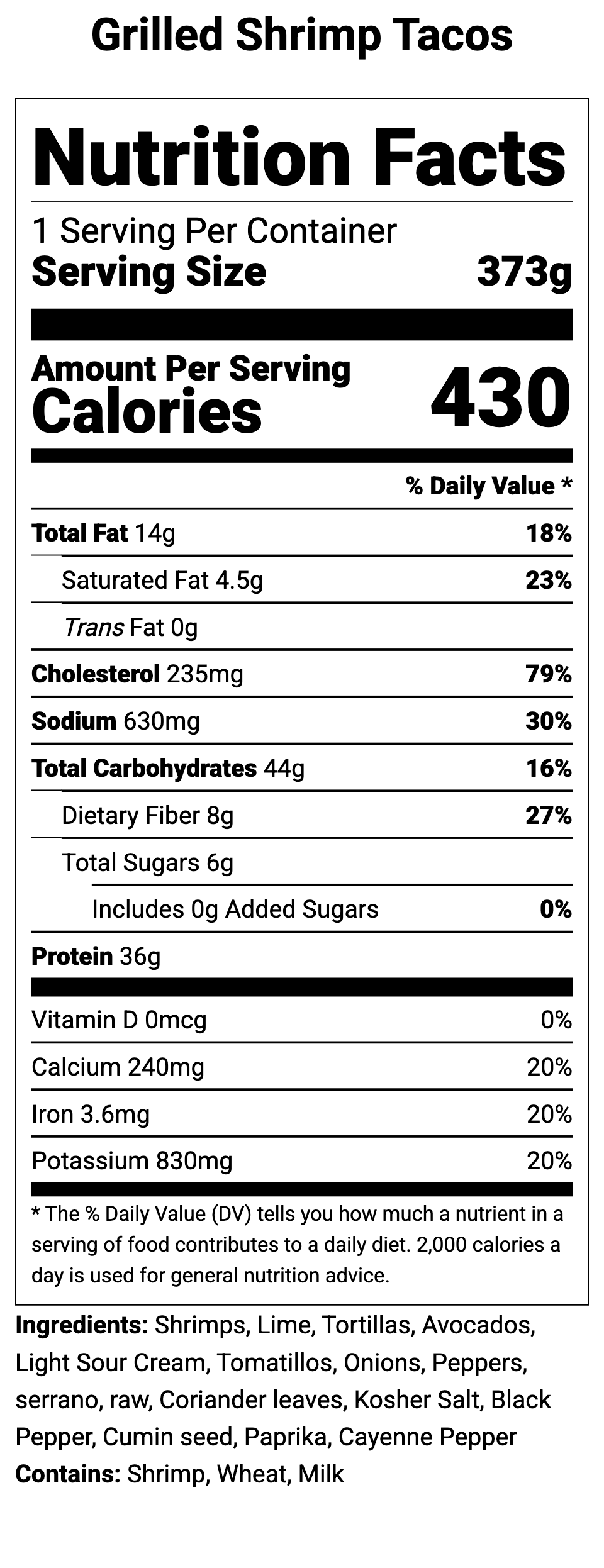 Grilled Shrimp Tacos

Nutrition Facts

1 Serving Per Container
Serving Size 373g

Amount Per Serving
Calories 430

% Daily Value *

Total Fat 14g 18%

Saturated Fat 4.5g 23%

Trans Fat 0g

Cholesterol 235mg 79%

Sodium 630mg 30%

Total Carbohydrates 44g 16%

Dietary Fiber 8g 27%

Total Sugars 6g

Includes 0g Added Sugars 0%

Protein 36g

Vitamin D 0mcg 0%

Calcium 240mg 20%

Iron 3.6mg 20%

Potassium 830mg 20%

* The % Daily Value (DV) tells you how much a nutrient in a serving of food contributes to a daily diet. 2,000 calories a day is used for general nutrition advice.

Ingredients: Shrimps, Lime, Tortillas, Avocados, Light Sour Cream, Tomatillos, Onions, Peppers, serrano, raw, Coriander leaves, Kosher Salt, Black Pepper, Cumin seed, Paprika, Cayenne Pepper
Contains: Shrimp, Wheat, Milk